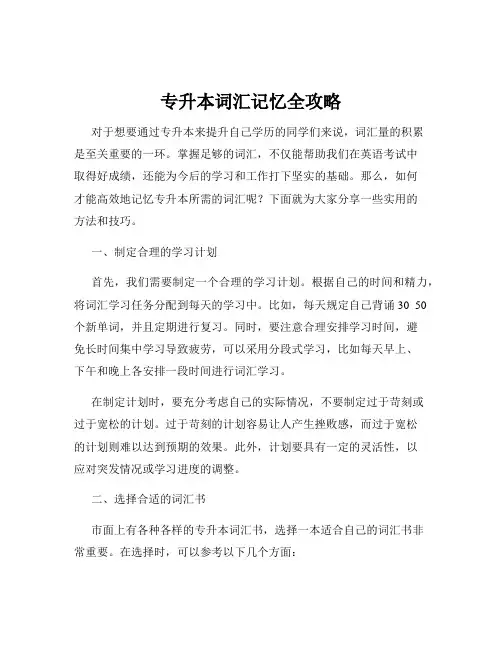 专升本词汇记忆全攻略

对于想要通过专升本来提升自己学历的同学们来说，词汇量的积累是至关重要的一环。掌握足够的词汇，不仅能帮助我们在英语考试中取得好成绩，还能为今后的学习和工作打下坚实的基础。那么，如何才能高效地记忆专升本所需的词汇呢？下面就为大家分享一些实用的方法和技巧。

一、制定合理的学习计划

首先，我们需要制定一个合理的学习计划。根据自己的时间和精力，将词汇学习任务分配到每天的学习中。比如，每天规定自己背诵 30 50 个新单词，并且定期进行复习。同时，要注意合理安排学习时间，避免长时间集中学习导致疲劳，可以采用分段式学习，比如每天早上、下午和晚上各安排一段时间进行词汇学习。

在制定计划时，要充分考虑自己的实际情况，不要制定过于苛刻或过于宽松的计划。过于苛刻的计划容易让人产生挫败感，而过于宽松的计划则难以达到预期的效果。此外，计划要具有一定的灵活性，以应对突发情况或学习进度的调整。

二、选择合适的词汇书

市面上有各种各样的专升本词汇书，选择一本适合自己的词汇书非常重要。在选择时，可以参考以下几个方面：